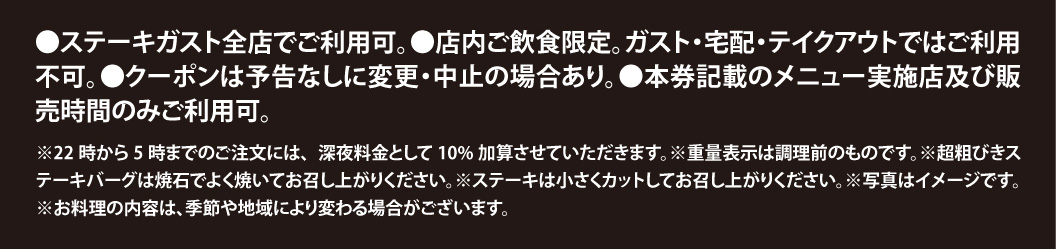 ●ステーキガスト全店でご利用可。●店内ご飲食限定。ガスト・宅配・テイクアウトではご利用不可。●クーポンは予告なしに変更・中止の場合あり。●本券記載のメニュー実施店及び販売時間のみご利用可。

※22 時から 5 時までのご注文には、深夜料金として 10% 加算させていただきます。※重量表示は調理前のものです。※超粗びきステーキバーグは焼石でよく焼いてお召し上がりください。※ステーキは小さくカットしてお召し上がりください。※写真はイメージです。※お料理の内容は、季節や地域により変わる場合がございます。